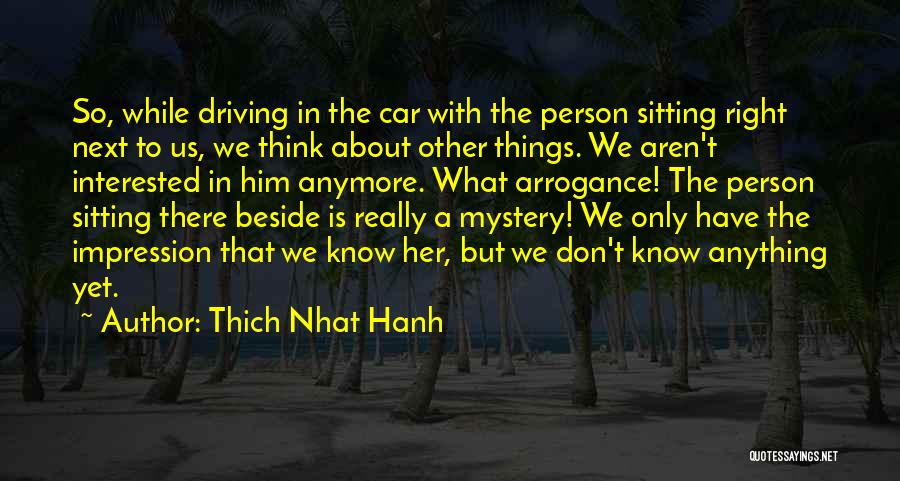 So, while driving in the car with the person sitting right next to us, we think about other things. We aren't interested in him anymore. What arrogance! The person sitting there beside is really a mystery! We only have the impression that we know her, but we don't know anything yet.

~ Author: Thich Nhat Hanh

QUOTESSAYINGS.NET